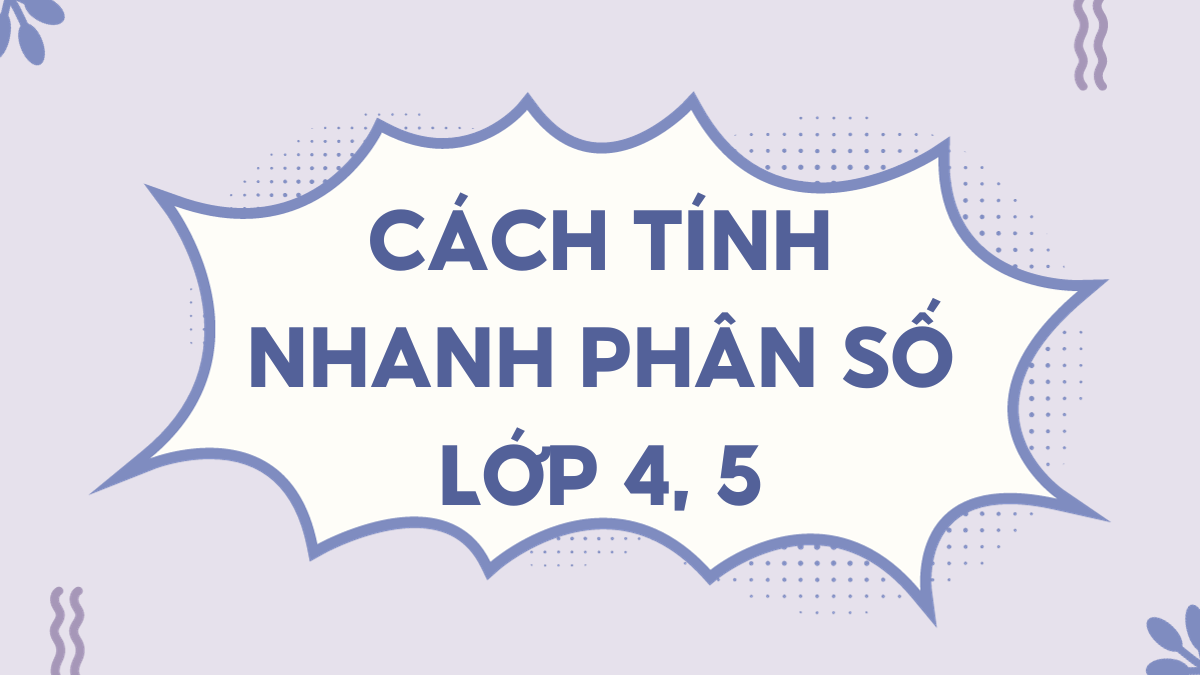 CÁCH TÍNH
NHANH PHÂN SỐ
LỚP 4, 5